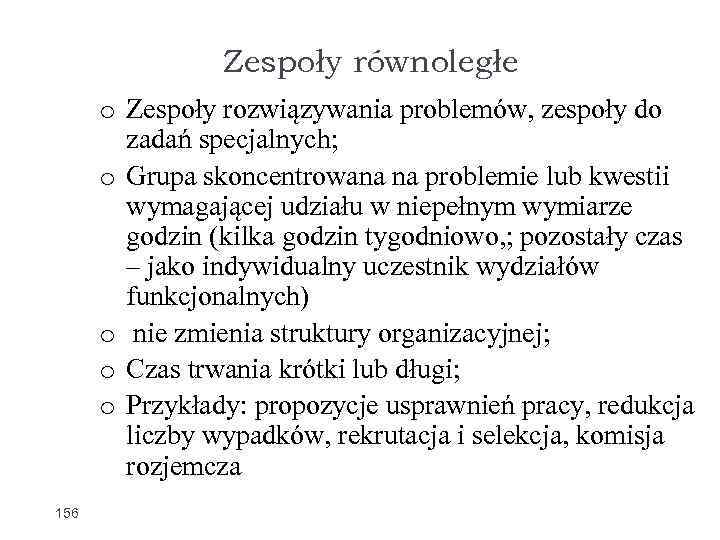 Zespoły równoległe

o Zespoły rozwiązywania problemów, zespoły do zadań specjalnych;

o Grupa skoncentrowana na problemie lub kwestii wymagającej udziału w niepełnym wymiarze godzin (kilka godzin tygodniowo,; pozostały czas – jako indywidualny uczestnik wydziałów funkcjonalnych)

o nie zmienia struktury organizacyjnej;

o Czas trwania krótki lub długi;

o Przykłady: propozycje usprawnień pracy, redukcja liczby wypadków, rekrutacja i selekcja, komisja rozjemcza

156